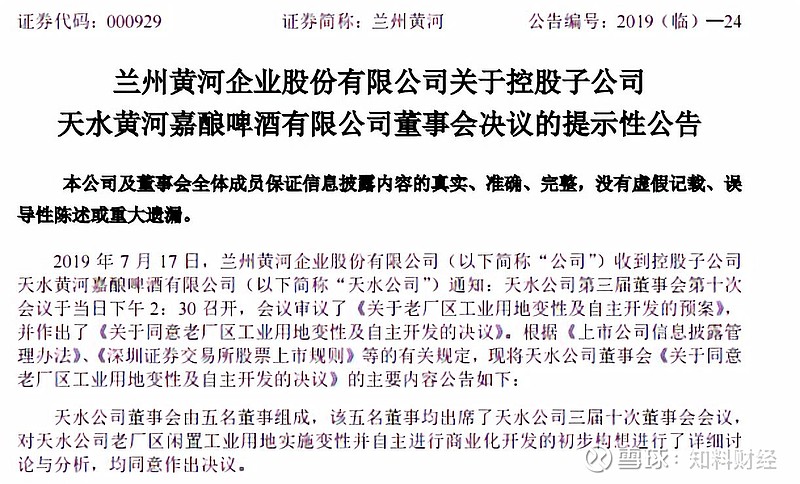 证券代码：000929　　证券简称：兰州黄河　　公告编号：2019（临）—24

兰州黄河企业股份有限公司关于控股子公司天水黄河嘉酿啤酒有限公司董事会决议的提示性公告

本公司及董事会全体成员保证信息披露内容的真实、准确、完整，没有虚假记载、误导性陈述或重大遗漏。

2019 年 7 月 17 日，兰州黄河企业股份有限公司（以下简称“公司”）收到控股子公司天水黄河嘉酿啤酒有限公司（以下简称“天水公司”）通知：天水公司第三届董事会第十次会议于当日下午 2：30 召开，会议审议了《关于老厂区工业用地变性及自主开发的预案》，并作出了《关于同意老厂区工业用地变性及自主开发的决议》。根据《上市公司信息披露管理办法》、《深圳证券交易所股票上市规则》等的有关规定，现将天水公司董事会《关于同意老厂区工业用地变性及自主开发的决议》的主要内容公告如下：

天水公司董事会由五名董事组成，该五名董事均出席了天水公司三届十次董事会会议，对天水公司老厂区闲置工业用地实施变性并自主进行商业化开发的初步构想进行了详细讨论与分析，均同意作出决议。

雪球：知料财经